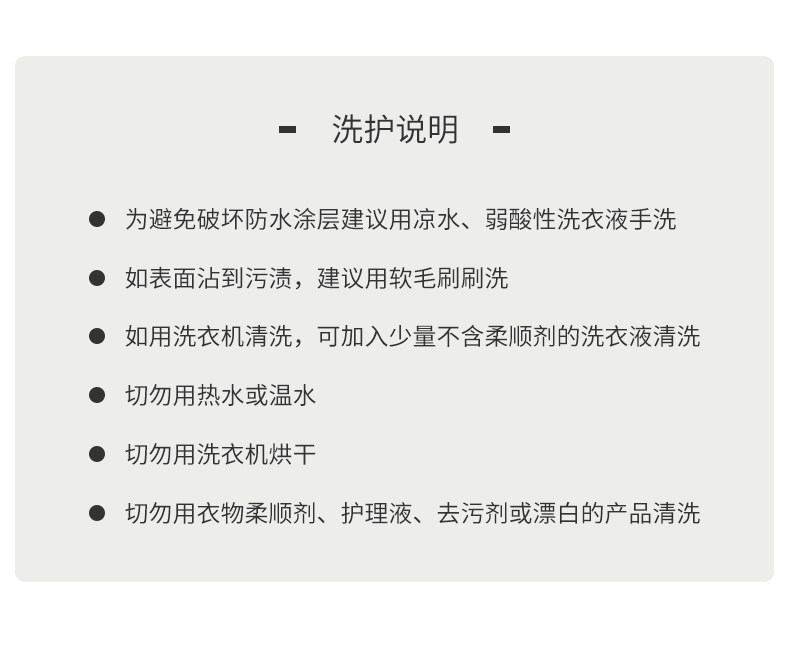 - 洗护说明 -

● 为避免破坏防水涂层建议用凉水、弱酸性洗衣液手洗

● 如表面沾到污渍，建议用软毛刷刷洗

● 如用洗衣机清洗，可加入少量不含柔顺剂的洗衣液清洗

● 切勿用热水或温水

● 切勿用洗衣机烘干

● 切勿用衣物柔顺剂、护理液、去污剂或漂白的产品清洗